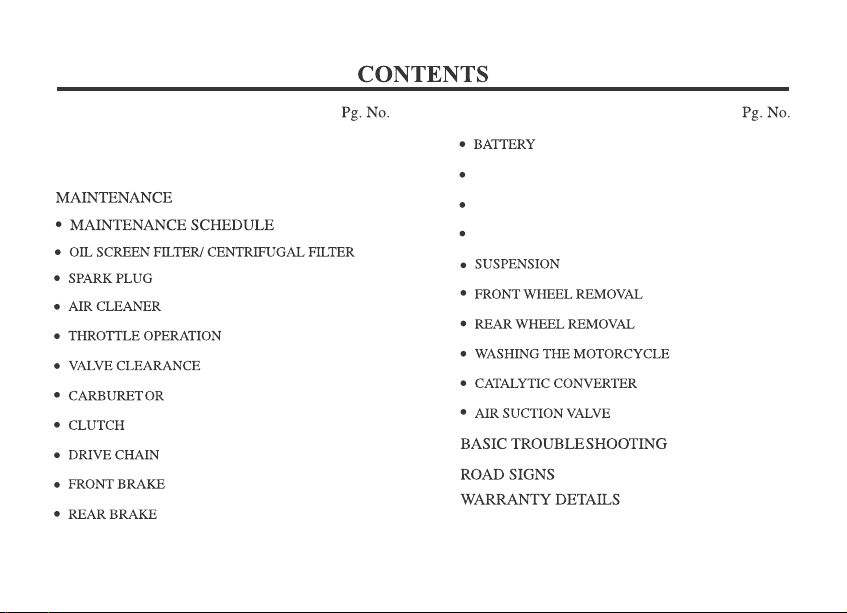 CONTENTS

Pg. No.

MAINTENANCE
• MAINTENANCE SCHEDULE
• OIL SCREEN FILTER/ CENTRIFUGAL FILTER
• SPARK PLUG
• AIR CLEANER
• THROTTLE OPERATION
• VALVE CLEARANCE
• CARBURETOR
• CLUTCH
• DRIVE CHAIN
• FRONT BRAKE
• REAR BRAKE

Pg. No.

• BATTERY
•
•
•
• SUSPENSION
• FRONT WHEEL REMOVAL
• REAR WHEEL REMOVAL
• WASHING THE MOTORCYCLE
• CATALYTIC CONVERTER
• AIR SUCTION VALVE
BASIC TROUBLESHOOTING
ROAD SIGNS
WARRANTY DETAILS